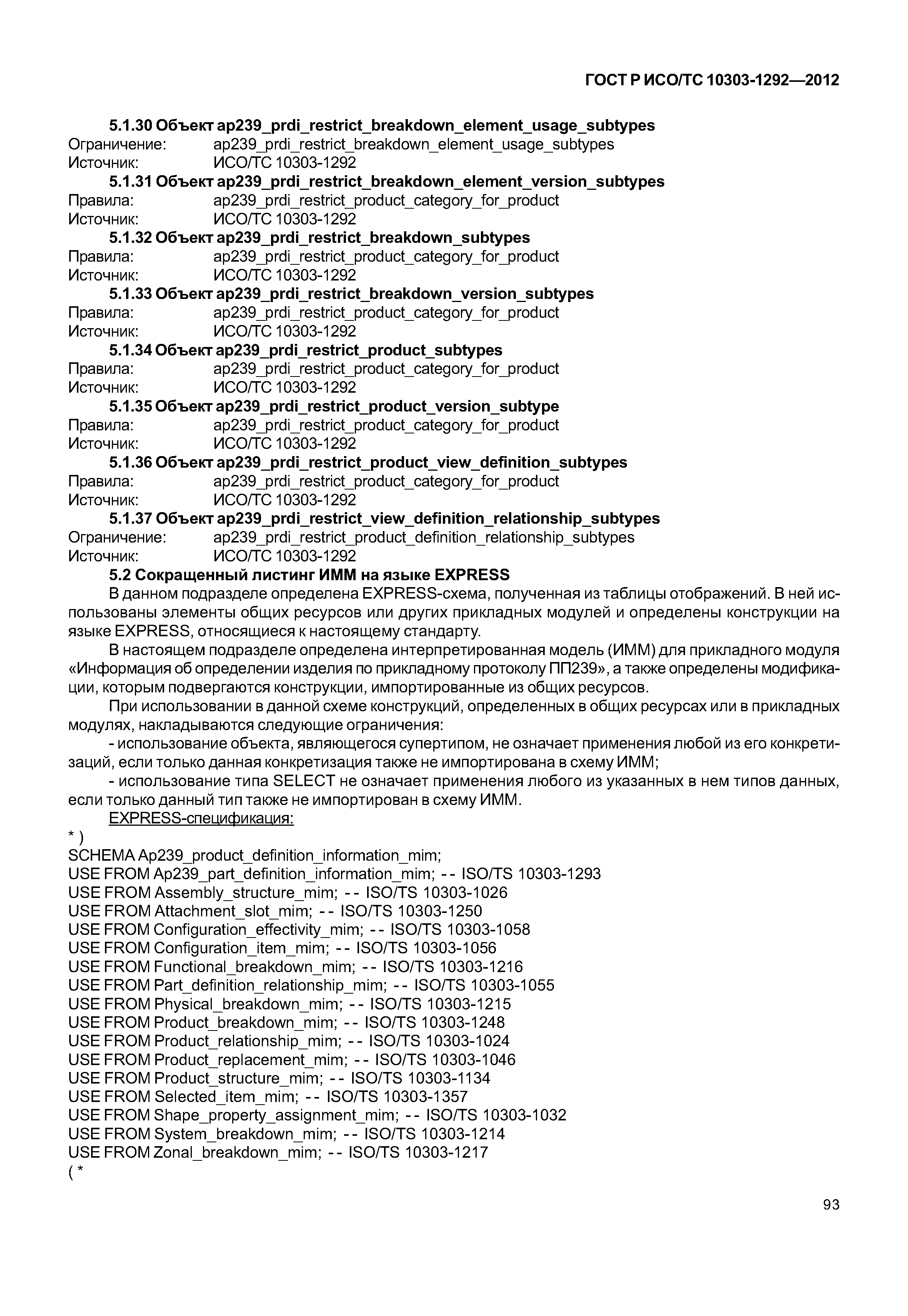 ГОСТ Р ИСО/ТС 10303-1292—2012

5.1.30 Объект ap239_prdi_restrict_breakdown_element_usage_subtypes
Ограничение: ap239_prdi_restrict_breakdown_element_usage_subtypes
Источник: ИСО/ТС 10303-1292

5.1.31 Объект ap239_prdi_restrict_breakdown_element_version_subtypes
Правила: ap239_prdi_restrict_product_category_for_product
Источник: ИСО/ТС 10303-1292

5.1.32 Объект ap239_prdi_restrict_breakdown_subtypes
Правила: ap239_prdi_restrict_product_category_for_product
Источник: ИСО/ТС 10303-1292

5.1.33 Объект ap239_prdi_restrict_breakdown_version_subtypes
Правила: ap239_prdi_restrict_product_category_for_product
Источник: ИСО/ТС 10303-1292

5.1.34 Объект ap239_prdi_restrict_product_subtypes
Правила: ap239_prdi_restrict_product_category_for_product
Источник: ИСО/ТС 10303-1292

5.1.35 Объект ap239_prdi_restrict_product_version_subtype
Правила: ap239_prdi_restrict_product_category_for_product
Источник: ИСО/ТС 10303-1292

5.1.36 Объект ap239_prdi_restrict_product_view_definition_subtypes
Правила: ap239_prdi_restrict_product_category_for_product
Источник: ИСО/ТС 10303-1292

5.1.37 Объект ap239_prdi_restrict_view_definition_relationship_subtypes
Ограничение: ap239_prdi_restrict_product_definition_relationship_subtypes
Источник: ИСО/ТС 10303-1292

5.2 Сокращенный листинг ИММ на языке EXPRESS

В данном подразделе определена EXPRESS-схема, полученная из таблицы отображений. В ней использованы элементы общих ресурсов или других прикладных модулей и определены конструкции на языке EXPRESS, относящиеся к настоящему стандарту.

В настоящем подразделе определена интерпретированная модель (ИММ) для прикладного модуля «Информация об определении изделия по прикладному протоколу ПП239», а также определены модификации, которым подвергаются конструкции, импортированные из общих ресурсов.

При использовании в данной схеме конструкций, определенных в общих ресурсах или в прикладных модулях, накладываются следующие ограничения:

- использование объекта, являющегося супертипом, не означает применения любой из его конкретизаций, если только данная конкретизация также не импортирована в схему ИММ;

- использование типа SELECT не означает применения любого из указанных в нем типов данных, если только данный тип также не импортирован в схему ИММ.

EXPRESS-спецификация:
*)
SCHEMA Ap239_product_definition_information_mim;
USE FROM Ap239_part_definition_information_mim; -- ISO/TS 10303-1293
USE FROM Assembly_structure_mim; -- ISO/TS 10303-1026
USE FROM Attachment_slot_mim; -- ISO/TS 10303-1250
USE FROM Configuration_effectivity_mim; -- ISO/TS 10303-1058
USE FROM Configuration_item_mim; -- ISO/TS 10303-1056
USE FROM Functional_breakdown_mim; -- ISO/TS 10303-1216
USE FROM Part_definition_relationship_mim; -- ISO/TS 10303-1055
USE FROM Physical_breakdown_mim; -- ISO/TS 10303-1215
USE FROM Product_breakdown_mim; -- ISO/TS 10303-1248
USE FROM Product_relationship_mim; -- ISO/TS 10303-1024
USE FROM Product_replacement_mim; -- ISO/TS 10303-1046
USE FROM Product_structure_mim; -- ISO/TS 10303-1134
USE FROM Selected_item_mim; -- ISO/TS 10303-1357
USE FROM Shape_property_assignment_mim; -- ISO/TS 10303-1032
USE FROM System_breakdown_mim; -- ISO/TS 10303-1214
USE FROM Zonal_breakdown_mim; -- ISO/TS 10303-1217
(*

93